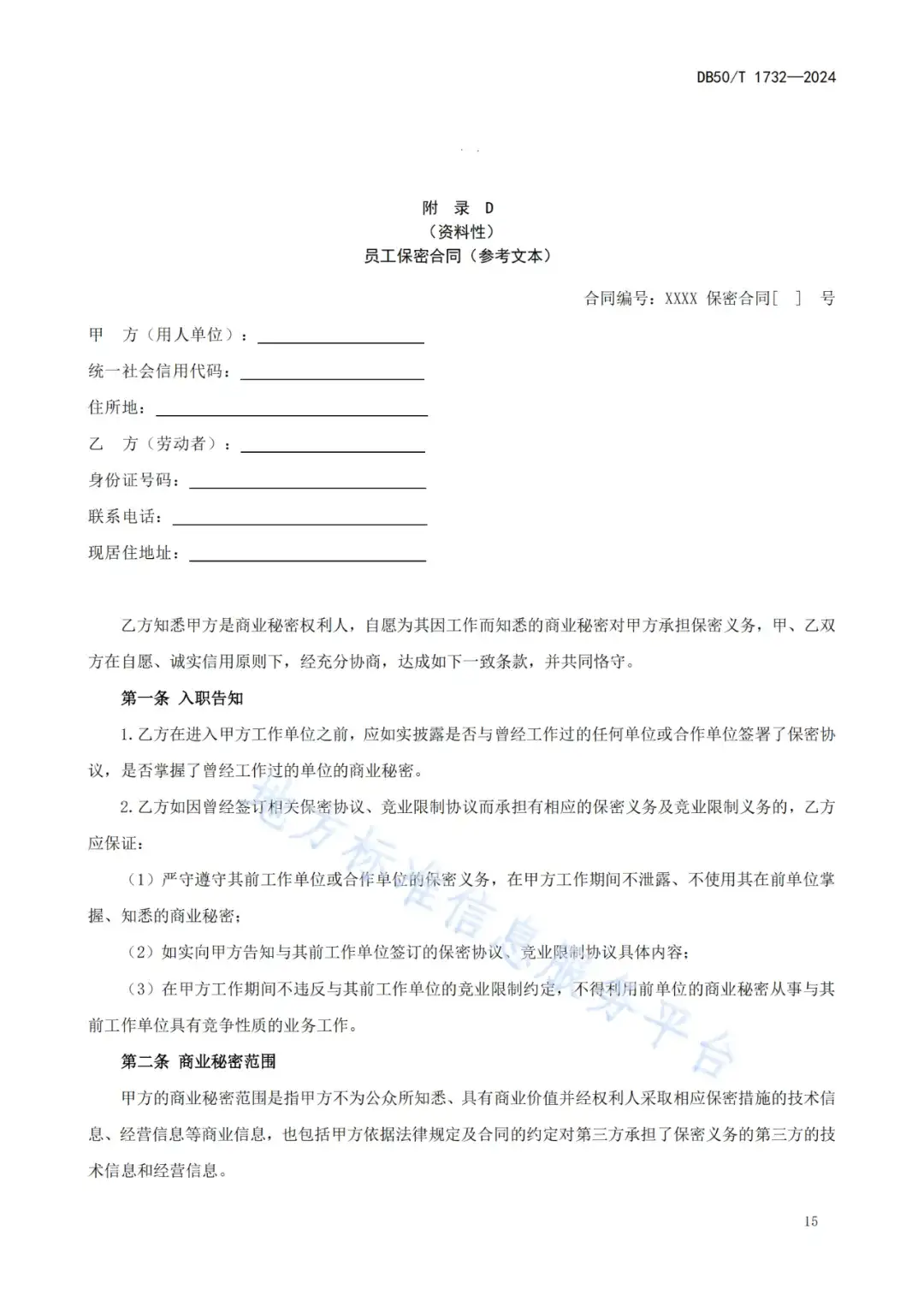 DB50/T 1732—2024

附 录 D
（资料性）
员工保密合同（参考文本）

合同编号：XXXX 保密合同[ ] 号

甲 方（用人单位）：

统一社会信用代码：

住所地：

乙 方（劳动者）：

身份证号码：

联系电话：

现居住地址：

乙方知悉甲方是商业秘密权利人，自愿为其因工作而知悉的商业秘密对甲方承担保密义务，甲、乙双方在自愿、诚实信用原则下，经充分协商，达成如下一致条款，并共同恪守。

第一条 入职告知

1.乙方在进入甲方工作单位之前，应如实披露是否与曾经工作过的任何单位或合作单位签署了保密协议，是否掌握了曾经工作过的单位的商业秘密。

2.乙方如因曾经签订相关保密协议、竞业限制协议而承担有相应的保密义务及竞业限制义务的，乙方应保证：

（1）严守遵守其前工作单位或合作单位的保密义务，在甲方工作期间不泄露、不使用其在前单位掌握、知悉的商业秘密；

（2）如实向甲方告知与其前工作单位签订的保密协议、竞业限制协议具体内容；

（3）在甲方工作期间不违反与其前工作单位的竞业限制约定，不得利用前单位的商业秘密从事与其前工作单位具有竞争性质的业务工作。

第二条 商业秘密范围

甲方的商业秘密范围是指甲方不为公众所知悉、具有商业价值并经权利人采取相应保密措施的技术信息、经营信息等商业信息，也包括甲方依据法律规定及合同的约定对第三方承担了保密义务的第三方的技术信息和经营信息。

地方标准信息服务平台

15